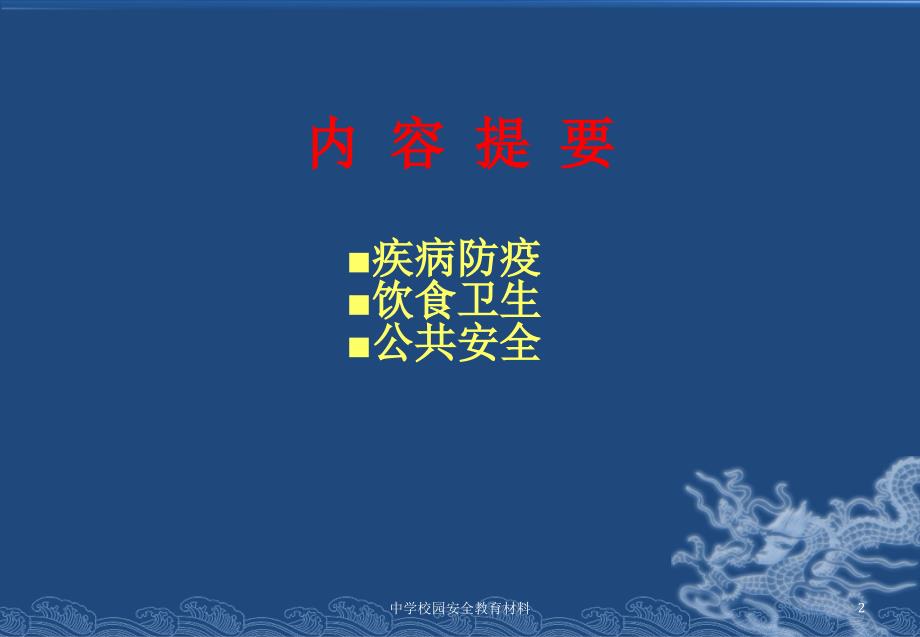 内 容 提 要

■疾病防疫
■饮食卫生
■公共安全

中学校园安全教育材料

2